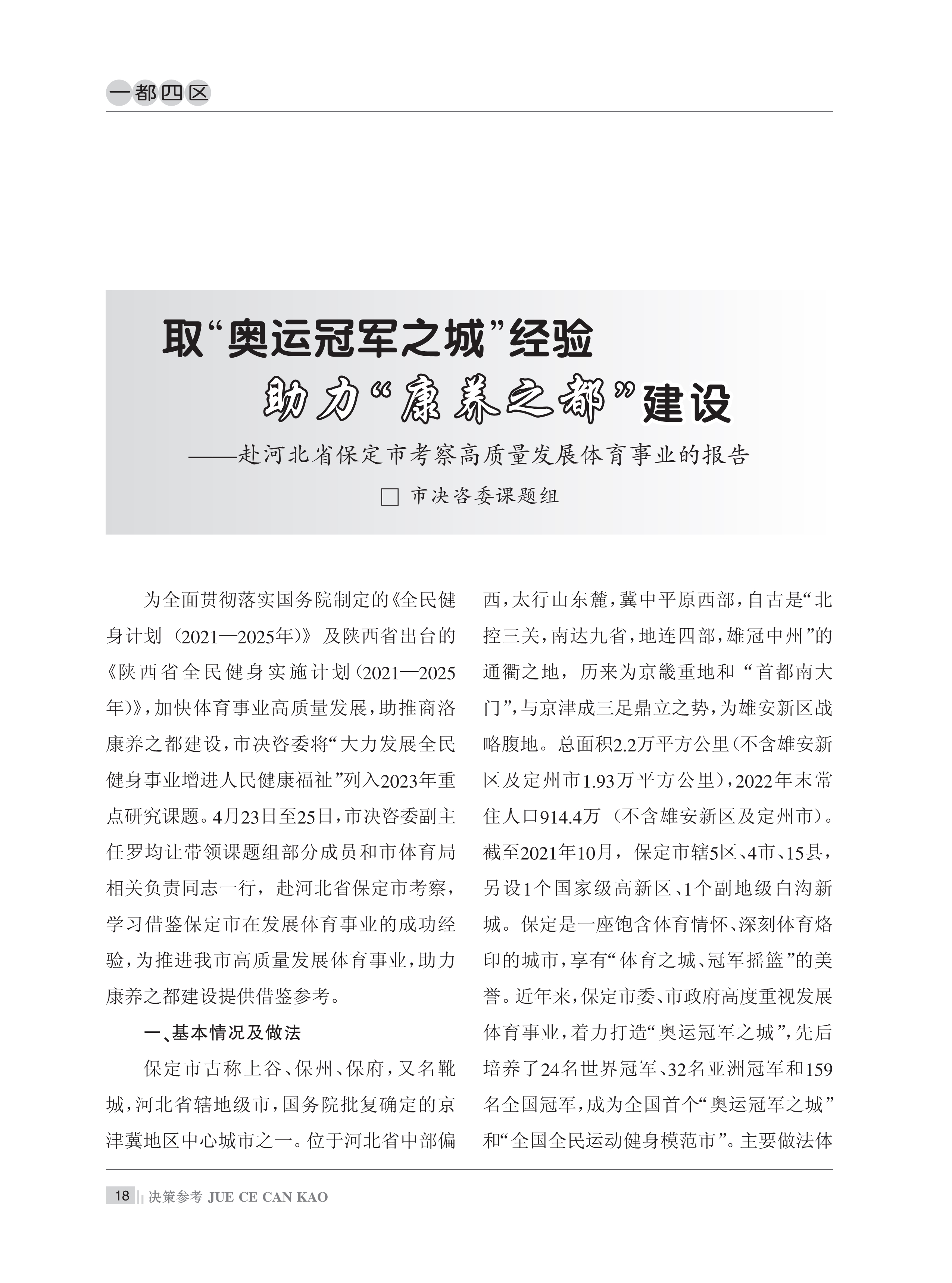 一都四区

取“奥运冠军之城”经验
助力“康养之都”建设
——赴河北省保定市考察高质量发展体育事业的报告

□ 市决咨委课题组

为全面贯彻落实国务院制定的《全民健身计划（2021—2025年）》及陕西省出台的《陕西省全民健身实施计划(2021—2025年)》,加快体育事业高质量发展,助推商洛康养之都建设,市决咨委将“大力发展全民健身事业增进人民健康福祉”列入2023年重点研究课题。4月23日至25日,市决咨委副主任罗均让带领课题组部分成员和市体育局相关负责同志一行，赴河北省保定市考察，学习借鉴保定市在发展体育事业的成功经验,为推进我市高质量发展体育事业,助力康养之都建设提供借鉴参考。

一、基本情况及做法

保定市古称上谷、保州、保府,又名靴城,河北省辖地级市,国务院批复确定的京津冀地区中心城市之一。位于河北省中部偏西,太行山东麓,冀中平原西部,自古是“北控三关,南达九省,地连四部,雄冠中州”的通衢之地，历来为京畿重地和“首都南大门”,与京津成三足鼎立之势,为雄安新区战略腹地。总面积2.2万平方公里(不含雄安新区及定州市1.93万平方公里),2022年末常住人口914.4万（不含雄安新区及定州市）。截至2021年10月，保定市辖5区、4市、15县，另设1个国家级高新区、1个副地级白沟新城。保定是一座饱含体育情怀、深刻体育烙印的城市,享有“体育之城、冠军摇篮”的美誉。近年来,保定市委、市政府高度重视发展体育事业,着力打造“奥运冠军之城”,先后培养了24名世界冠军、32名亚洲冠军和159名全国冠军,成为全国首个“奥运冠军之城”和“全国全民运动健身模范市”。主要做法体

18 决策参考 JUE CE CAN KAO